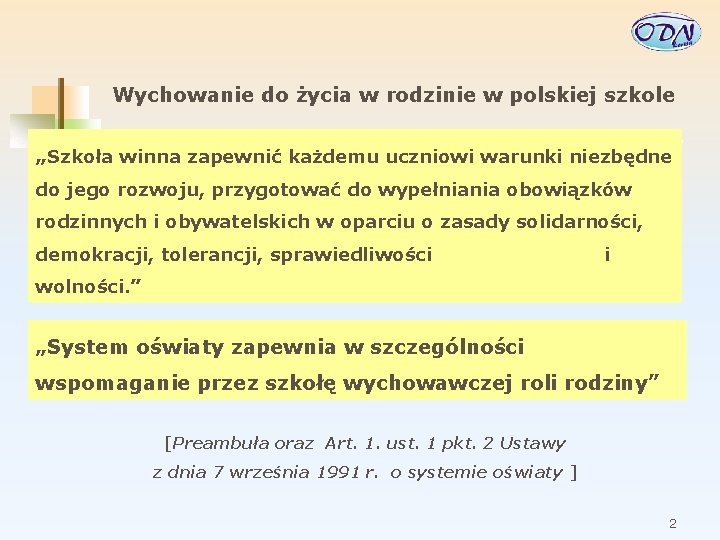 ODN

Wychowanie do życia w rodzinie w polskiej szkole

„Szkoła winna zapewnić każdemu uczniowi warunki niezbędne do jego rozwoju, przygotować do wypełniania obowiązków rodzinnych i obywatelskich w oparciu o zasady solidarności, demokracji, tolerancji, sprawiedliwości i wolności.”

„System oświaty zapewnia w szczególności wspomaganie przez szkołę wychowawczej roli rodziny”

[Preambuła oraz Art. 1. ust. 1 pkt. 2 Ustawy z dnia 7 września 1991 r. o systemie oświaty ]

2